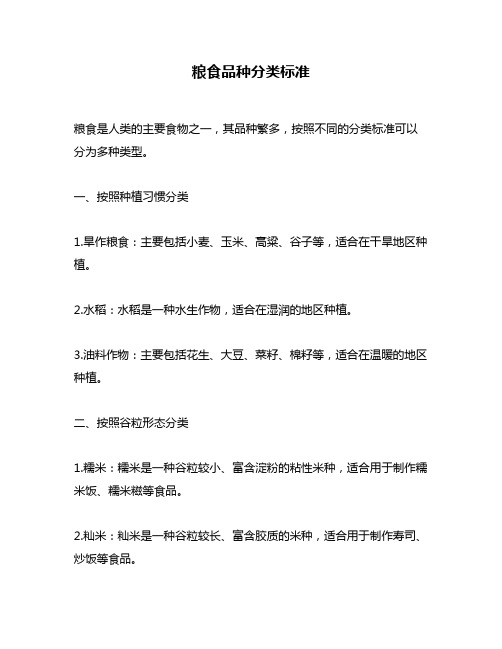 粮食品种分类标准

粮食是人类的主要食物之一，其品种繁多，按照不同的分类标准可以分为多种类型。

一、按照种植习惯分类

1.旱作粮食：主要包括小麦、玉米、高粱、谷子等，适合在干旱地区种植。

2.水稻：水稻是一种水生作物，适合在湿润的地区种植。

3.油料作物：主要包括花生、大豆、菜籽、棉籽等，适合在温暖的地区种植。

二、按照谷粒形态分类

1.糯米：糯米是一种谷粒较小、富含淀粉的粘性米种，适合用于制作糯米饭、糯米糍等食品。

2.籼米：籼米是一种谷粒较长、富含胶质的米种，适合用于制作寿司、炒饭等食品。